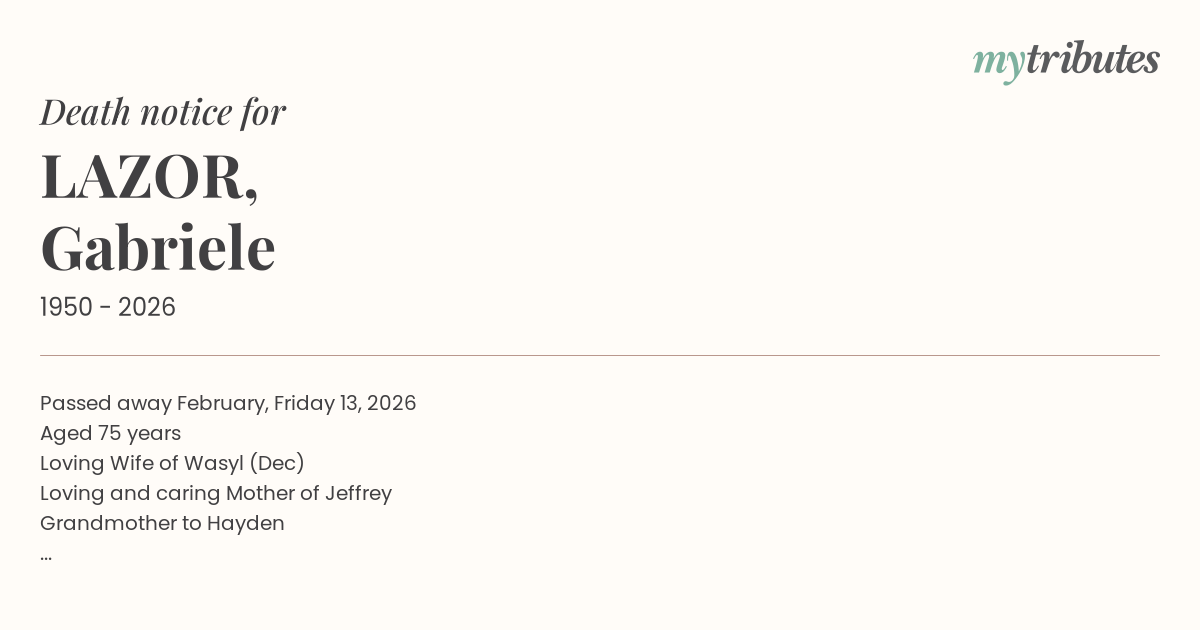 mytributes

Death notice for

LAZOR,
Gabriele

1950 - 2026

Passed away February, Friday 13, 2026
Aged 75 years
Loving Wife of Wasyl (Dec)
Loving and caring Mother of Jeffrey
Grandmother to Hayden
...